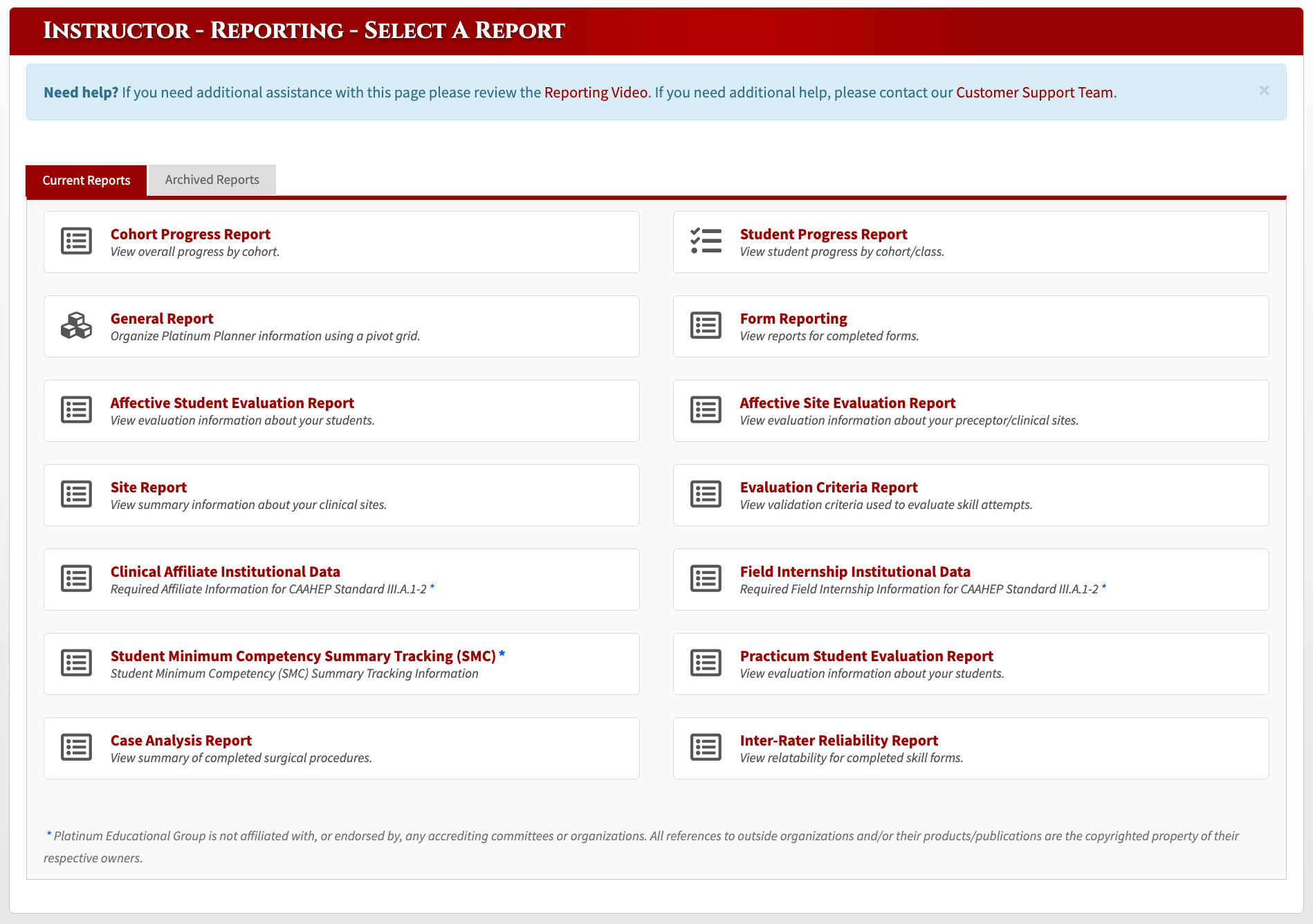 INSTRUCTOR - REPORTING - SELECT A REPORT

Need help? If you need additional assistance with this page please review the Reporting Video. If you need additional help, please contact our Customer Support Team.

×

Current Reports Archived Reports

Cohort Progress Report
View overall progress by cohort.

General Report
Organize Platinum Planner information using a pivot grid.

Affective Student Evaluation Report
View evaluation information about your students.

Site Report
View summary information about your clinical sites.

Clinical Affiliate Institutional Data
Required Affiliate Information for CAAHEP Standard III.A.1-2 *

Student Minimum Competency Summary Tracking (SMC) *
Student Minimum Competency (SMC) Summary Tracking Information

Case Analysis Report
View summary of completed surgical procedures.

Student Progress Report
View student progress by cohort/class.

Form Reporting
View reports for completed forms.

Affective Site Evaluation Report
View evaluation information about your preceptor/clinical sites.

Evaluation Criteria Report
View validation criteria used to evaluate skill attempts.

Field Internship Institutional Data
Required Field Internship Information for CAAHEP Standard III.A.1-2 *

Practicum Student Evaluation Report
View evaluation information about your students.

Inter-Rater Reliability Report
View relatability for completed skill forms.

* Platinum Educational Group is not affiliated with, or endorsed by, any accrediting committees or organizations. All references to outside organizations and/or their products/publications are the copyrighted property of their respective owners.